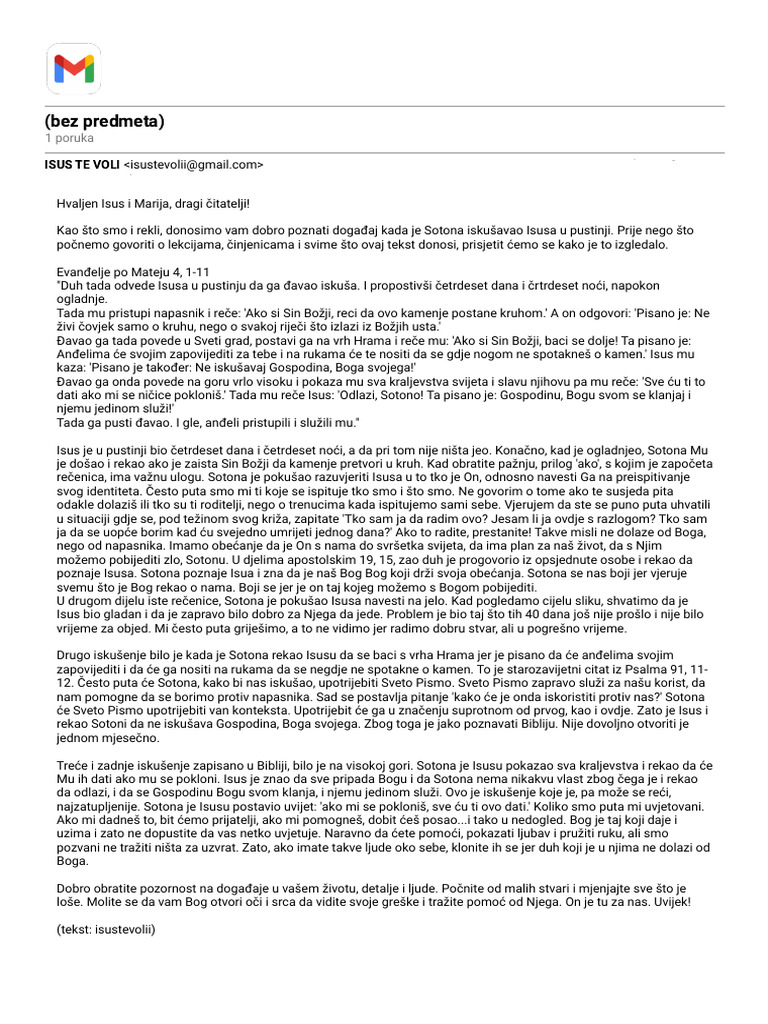 (bez predmeta)
1 poruka

ISUS TE VOLI <isustevolii@gmail.com>

Hvaljen Isus i Marija, dragi čitatelji!

Kao što smo i rekli, donosimo vam dobro poznati događaj kada je Sotona iskušavao Isusa u pustinji. Prije nego što počnemo govoriti o lekcijama, činjenicama i svime što ovaj tekst donosi, prisjetit ćemo se kako je to izgledalo.

Evanđelje po Mateju 4, 1-11
"Duh tada odvede Isusa u pustinju da ga đavao iskuša. I propostivši četrdeset dana i črtrdeset noći, napokon ogladnje.
Tada mu pristupi napasnik i reče: 'Ako si Sin Božji, reci da ovo kamenje postane kruhom.' A on odgovori: 'Pisano je: Ne živi čovjek samo o kruhu, nego o svakoj riječi što izlazi iz Božjih usta.'
Đavao ga tada povede u Sveti grad, postavi ga na vrh Hrama i reče mu: 'Ako si Sin Božji, baci se dolje! Ta pisano je: Anđelima će svojim zapovijediti za tebe i na rukama će te nositi da se gdje nogom ne spotakneš o kamen.' Isus mu kaza: 'Pisano je također: Ne iskušavaj Gospodina, Boga svojega!'
Đavao ga onda povede na goru vrlo visoku i pokaza mu sva kraljevstva svijeta i slavu njihovu pa mu reče: 'Sve ću ti to dati ako mi se ničice pokloniš.' Tada mu reče Isus: 'Odlazi, Sotono! Ta pisano je: Gospodinu, Bogu svom se klanjaj i njemu jedinom služi!'
Tada ga pusti đavao. I gle, anđeli pristupili i služili mu."

Isus je u pustinji bio četrdeset dana i četrdeset noći, a da pri tom nije ništa jeo. Konačno, kad je ogladnjeo, Sotona Mu je došao i rekao ako je zaista Sin Božji da kamenje pretvori u kruh. Kad obratite pažnju, prilog 'ako', s kojim je započeta rečenica, ima važnu ulogu. Sotona je pokušao razuvjeriti Isusa u to tko je On, odnosno navesti Ga na preispitivanje svog identiteta. Često puta smo mi ti koje se ispituje tko smo i što smo. Ne govorim o tome ako te susjeda pita odakle dolaziš ili tko su ti roditelji, nego o trenucima kada ispitujemo sami sebe. Vjerujem da ste se puno puta uhvatili u situaciji gdje se, pod težinom svog križa, zapitate 'Tko sam ja da radim ovo? Jesam li ja ovdje s razlogom? Tko sam ja da se uopće borim kad ću svejedno umrijeti jednog dana?' Ako to radite, prestanite! Takve misli ne dolaze od Boga, nego od napasnika. Imamo obećanje da je On s nama do svršetka svijeta, da ima plan za naš život, da s Njim možemo pobijediti zlo, Sotonu. U djelima apostolskim 19, 15, zao duh je progovorio iz opsjednute osobe i rekao da poznaje Isusa. Sotona poznaje Isua i zna da je naš Bog Bog koji drži svoja obećanja. Sotona se nas boji jer vjeruje svemu što je Bog rekao o nama. Boji se jer je on taj kojeg možemo s Bogom pobijediti.
U drugom dijelu iste rečenice, Sotona je pokušao Isusa navesti na jelo. Kad pogledamo cijelu sliku, shvatimo da je Isus bio gladan i da je zapravo bilo dobro za Njega da jede. Problem je bio taj što tih 40 dana još nije prošlo i nije bilo vrijeme za objed. Mi često puta griješimo, a to ne vidimo jer radimo dobru stvar, ali u pogrešno vrijeme.

Drugo iskušenje bilo je kada je Sotona rekao Isusu da se baci s vrha Hrama jer je pisano da će anđelima svojim zapovijediti i da će ga nositi na rukama da se negdje ne spotakne o kamen. To je starozavijetni citat iz Psalma 91, 11-12. Često puta će Sotona, kako bi nas iskušao, upotrijebiti Sveto Pismo. Sveto Pismo zapravo služi za našu korist, da nam pomogne da se borimo protiv napasnika. Sad se postavlja pitanje 'kako će je onda iskoristiti protiv nas?' Sotona će Sveto Pismo upotrijebiti van konteksta. Upotrijebit će ga u značenju suprotnom od prvog, kao i ovdje. Zato je Isus i rekao Sotoni da ne iskušava Gospodina, Boga svojega. Zbog toga je jako poznavati Bibliju. Nije dovoljno otvoriti je jednom mjesečno.

Treće i zadnje iskušenje zapisano u Bibliji, bilo je na visokoj gori. Sotona je Isusu pokazao sva kraljevstva i rekao da će Mu ih dati ako mu se pokloni. Isus je znao da sve pripada Bogu i da Sotona nema nikakvu vlast zbog čega je i rekao da odlazi, i da se Gospodinu Bogu svom klanja, i njemu jedinom služi. Ovo je iskušenje koje je, pa može se reći, najzatupljenije. Sotona je Isusu postavio uvijet: 'ako mi se pokloniš, sve ću ti ovo dati.' Koliko smo puta mi uvjetovani. Ako mi dadneš to, bit ćemo prijatelji, ako mi pomogneš, dobit ćeš posao...i tako u nedogled. Bog je taj koji daje i uzima i zato ne dopustite da vas netko uvjetuje. Naravno da ćete pomoći, pokazati ljubav i pružiti ruku, ali smo pozvani ne tražiti ništa za uzvrat. Zato, ako imate takve ljude oko sebe, klonite ih se jer duh koji je u njima ne dolazi od Boga.

Dobro obratite pozornost na događaje u vašem životu, detalje i ljude. Počnite od malih stvari i mjenjajte sve što je loše. Molite se da vam Bog otvori oči i srca da vidite svoje greške i tražite pomoć od Njega. On je tu za nas. Uvijek!

(tekst: isustevolii)